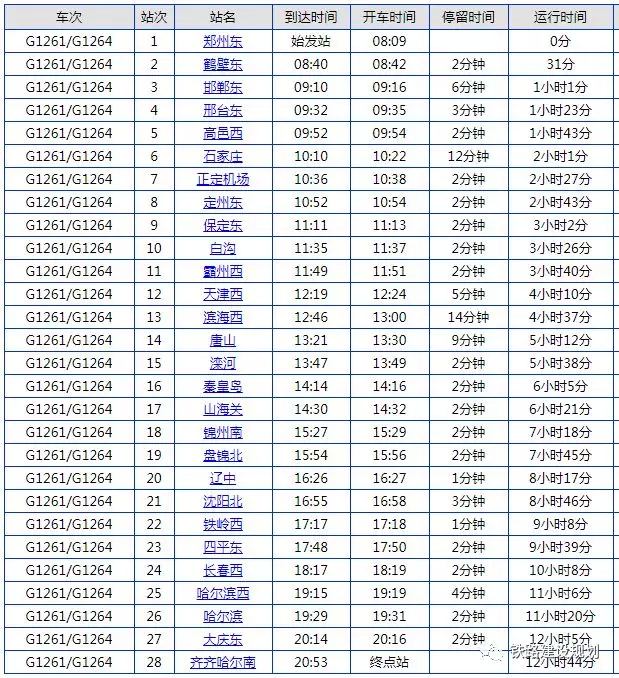 | 车次 | 站次 | 站名 | 到达时间 | 开车时间 | 停留时间 | 运行时间 |
|---|---|---|---|---|---|---|
| G1261/G1264 | 1 | 郑州东 | 始发站 | 08:09 | | 0分 |
| G1261/G1264 | 2 | 鹤壁东 | 08:40 | 08:42 | 2分钟 | 31分 |
| G1261/G1264 | 3 | 邯郸东 | 09:10 | 09:16 | 6分钟 | 1小时1分 |
| G1261/G1264 | 4 | 邢台东 | 09:32 | 09:35 | 3分钟 | 1小时23分 |
| G1261/G1264 | 5 | 高邑西 | 09:52 | 09:54 | 2分钟 | 1小时43分 |
| G1261/G1264 | 6 | 石家庄 | 10:10 | 10:22 | 12分钟 | 2小时1分 |
| G1261/G1264 | 7 | 正定机场 | 10:36 | 10:38 | 2分钟 | 2小时27分 |
| G1261/G1264 | 8 | 定州东 | 10:52 | 10:54 | 2分钟 | 2小时43分 |
| G1261/G1264 | 9 | 保定东 | 11:11 | 11:13 | 2分钟 | 3小时2分 |
| G1261/G1264 | 10 | 白沟 | 11:35 | 11:37 | 2分钟 | 3小时26分 |
| G1261/G1264 | 11 | 霸州西 | 11:49 | 11:51 | 2分钟 | 3小时40分 |
| G1261/G1264 | 12 | 天津西 | 12:19 | 12:24 | 5分钟 | 4小时10分 |
| G1261/G1264 | 13 | 滨海西 | 12:46 | 13:00 | 14分钟 | 4小时37分 |
| G1261/G1264 | 14 | 唐山 | 13:21 | 13:30 | 9分钟 | 5小时12分 |
| G1261/G1264 | 15 | 滦河 | 13:47 | 13:49 | 2分钟 | 5小时38分 |
| G1261/G1264 | 16 | 秦皇岛 | 14:14 | 14:16 | 2分钟 | 6小时5分 |
| G1261/G1264 | 17 | 山海关 | 14:30 | 14:32 | 2分钟 | 6小时21分 |
| G1261/G1264 | 18 | 锦州南 | 15:27 | 15:29 | 2分钟 | 7小时18分 |
| G1261/G1264 | 19 | 盘锦北 | 15:54 | 15:56 | 2分钟 | 7小时45分 |
| G1261/G1264 | 20 | 辽中 | 16:26 | 16:27 | 1分钟 | 8小时17分 |
| G1261/G1264 | 21 | 沈阳北 | 16:55 | 16:58 | 3分钟 | 8小时46分 |
| G1261/G1264 | 22 | 铁岭西 | 17:17 | 17:18 | 1分钟 | 9小时8分 |
| G1261/G1264 | 23 | 四平东 | 17:48 | 17:50 | 2分钟 | 9小时39分 |
| G1261/G1264 | 24 | 长春西 | 18:17 | 18:19 | 2分钟 | 10小时8分 |
| G1261/G1264 | 25 | 哈尔滨西 | 19:15 | 19:19 | 4分钟 | 11小时6分 |
| G1261/G1264 | 26 | 哈尔滨 | 19:29 | 19:31 | 2分钟 | 11小时20分 |
| G1261/G1264 | 27 | 大庆东 | 20:14 | 20:16 | 2分钟 | 12小时5分 |
| G1261/G1264 | 28 | 齐齐哈尔南 | 20:53 | 终点站 | | 12小时44分 |

铁路建设规划